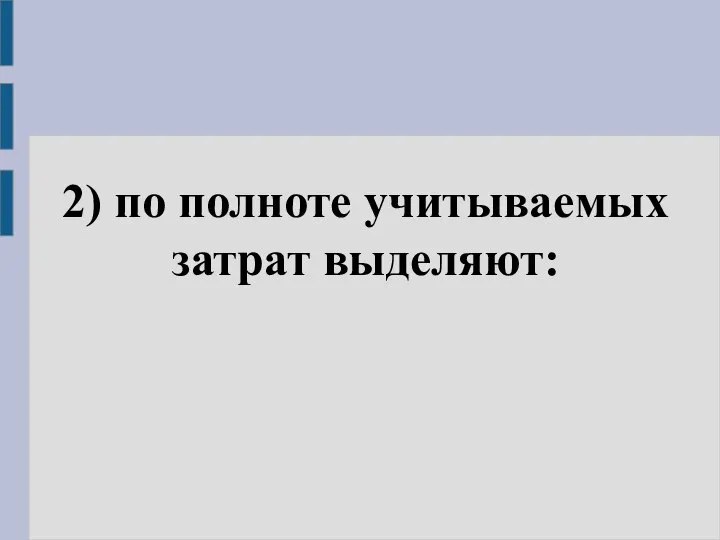 2) по полноте учитываемых затрат выделяют: